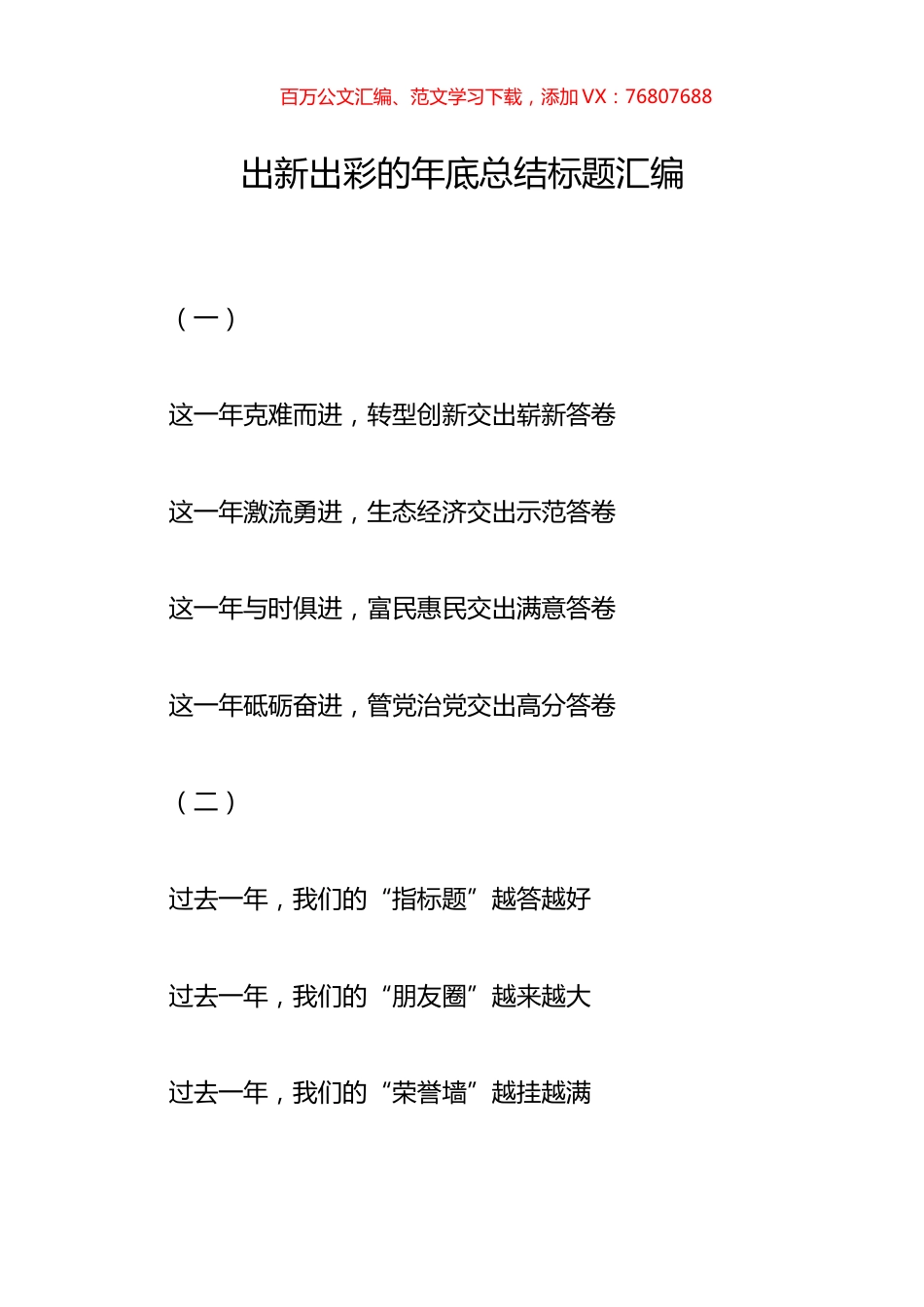 百万公文汇编、范文学习下载，添加 VX：76807688

出新出彩的年底总结标题汇编

（一）

这一年克难而进，转型创新交出崭新答卷

这一年激流勇进，生态经济交出示范答卷

这一年与时俱进，富民惠民交出满意答卷

这一年砥砺奋进，管党治党交出高分答卷

（二）

过去一年，我们的“指标题”越答越好

过去一年，我们的“朋友圈”越来越大

过去一年，我们的“荣誉墙”越挂越满